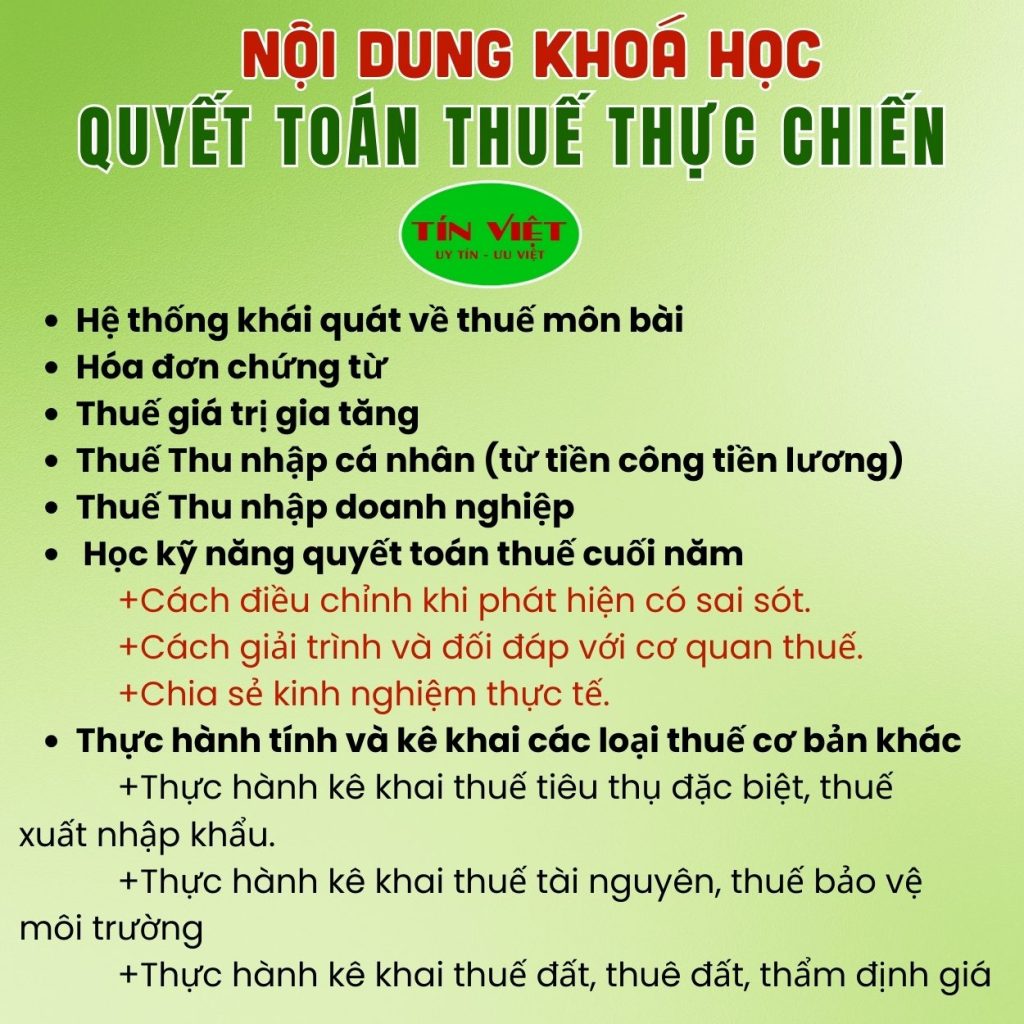 NỘI DUNG KHOÁ HỌC
QUYẾT TOÁN THUẾ THỰC CHIẾN

TÍN VIỆT
UY TÍN - ƯU VIỆT

• Hệ thống khái quát về thuế môn bài
• Hóa đơn chứng từ
• Thuế giá trị gia tăng
• Thuế Thu nhập cá nhân (từ tiền công tiền lương)
• Thuế Thu nhập doanh nghiệp
• Học kỹ năng quyết toán thuế cuối năm
+Cách điều chỉnh khi phát hiện có sai sót.
+Cách giải trình và đối đáp với cơ quan thuế.
+Chia sẻ kinh nghiệm thực tế.
• Thực hành tính và kê khai các loại thuế cơ bản khác
+Thực hành kê khai thuế tiêu thụ đặc biệt, thuế xuất nhập khẩu.
+Thực hành kê khai thuế tài nguyên, thuế bảo vệ môi trường
+Thực hành kê khai thuế đất, thuê đất, thẩm định giá